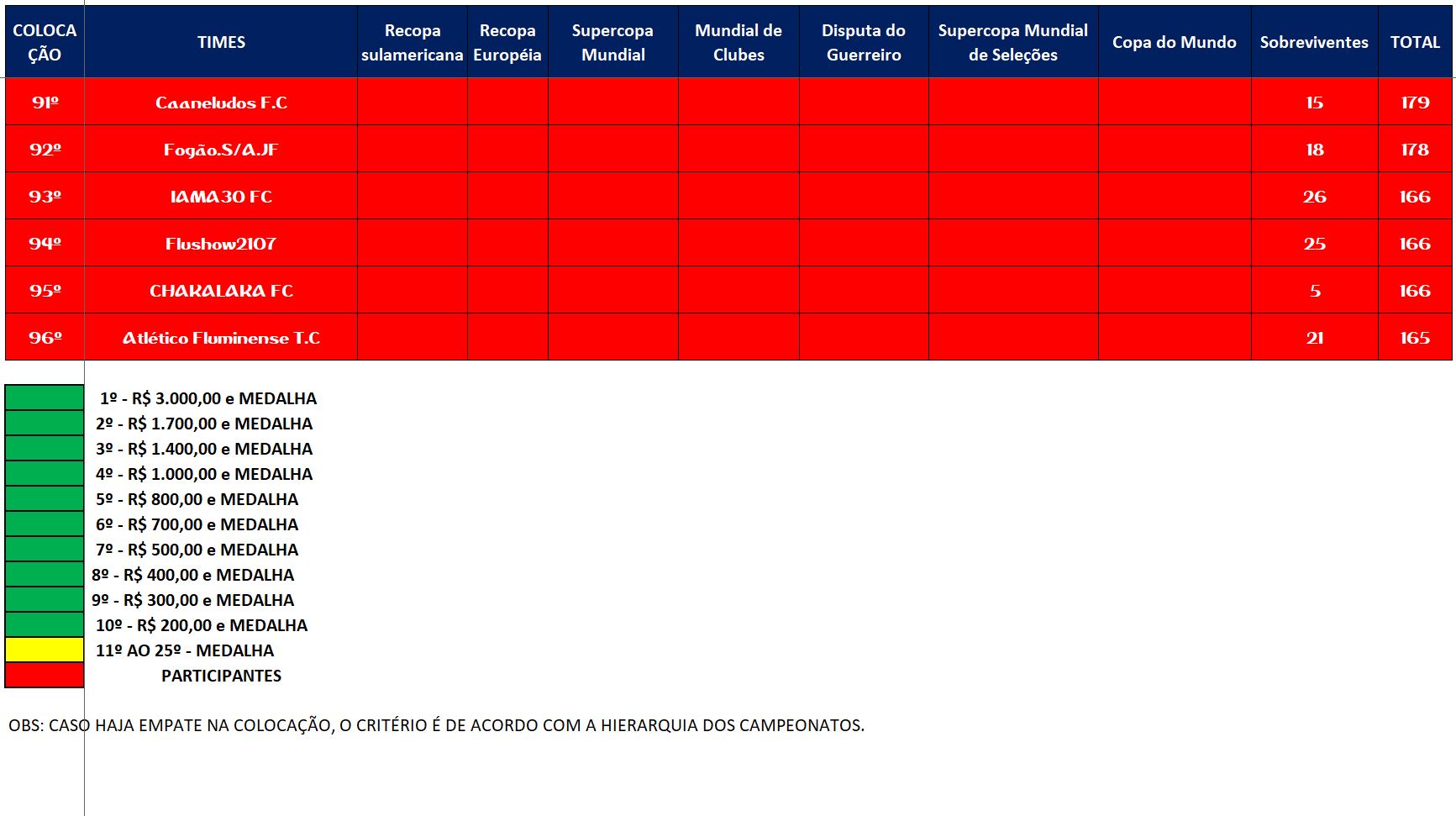 | COLOCAÇÃO | TIMES | Recopa sulamericana | Recopa Européia | Supercopa Mundial | Mundial de Clubes | Disputa do Guerreiro | Supercopa Mundial de Seleções | Copa do Mundo | Sobreviventes | TOTAL |
|---|---|---|---|---|---|---|---|---|---|---|
| 91º | Caaneludos F.C | | | | | | | | 15 | 179 |
| 92º | Fogão.S/A.JF | | | | | | | | 18 | 178 |
| 93º | IAMA30 FC | | | | | | | | 26 | 166 |
| 94º | Flushow2107 | | | | | | | | 25 | 166 |
| 95º | CHARALARA FC | | | | | | | | 5 | 166 |
| 96º | Atlético Fluminense T.C | | | | | | | | 21 | 165 |

1º - R$ 3.000,00 e MEDALHA
2º - R$ 1.700,00 e MEDALHA
3º - R$ 1.400,00 e MEDALHA
4º - R$ 1.000,00 e MEDALHA
5º - R$ 800,00 e MEDALHA
6º - R$ 700,00 e MEDALHA
7º - R$ 500,00 e MEDALHA
8º - R$ 400,00 e MEDALHA
9º - R$ 300,00 e MEDALHA
10º - R$ 200,00 e MEDALHA
11º AO 25º - MEDALHA
PARTICIPANTES

OBS: CASO HAJA EMPATE NA COLOCAÇÃO, O CRITÉRIO É DE ACORDO COM A HIERARQUIA DOS CAMPEONATOS.